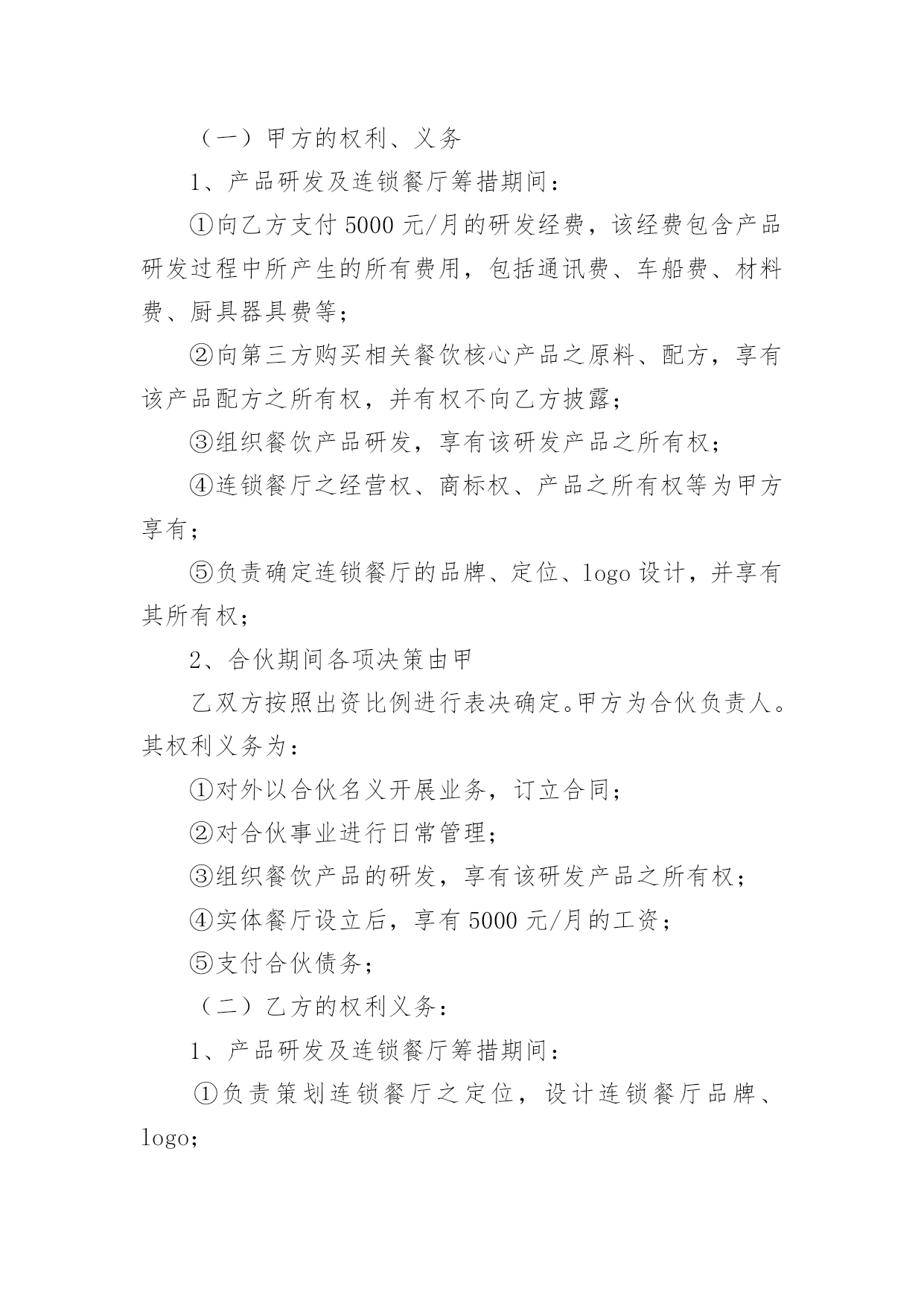 （一）甲方的权利、义务

1、产品研发及连锁餐厅筹措期间：

①向乙方支付 5000 元/月的研发经费，该经费包含产品研发过程中所产生的所有费用，包括通讯费、车船费、材料费、厨具器具费等；

②向第三方购买相关餐饮核心产品之原料、配方，享有该产品配方之所有权，并有权不向乙方披露；

③组织餐饮产品研发，享有该研发产品之所有权；

④连锁餐厅之经营权、商标权、产品之所有权等为甲方享有；

⑤负责确定连锁餐厅的品牌、定位、logo 设计，并享有其所有权；

2、合伙期间各项决策由甲

乙双方按照出资比例进行表决确定。甲方为合伙负责人。其权利义务为：

①对外以合伙名义开展业务，订立合同；

②对合伙事业进行日常管理；

③组织餐饮产品的研发，享有该研发产品之所有权；

④实体餐厅设立后，享有 5000 元/月的工资；

⑤支付合伙债务；

（二）乙方的权利义务：

1、产品研发及连锁餐厅筹措期间：

①负责策划连锁餐厅之定位，设计连锁餐厅品牌、logo；